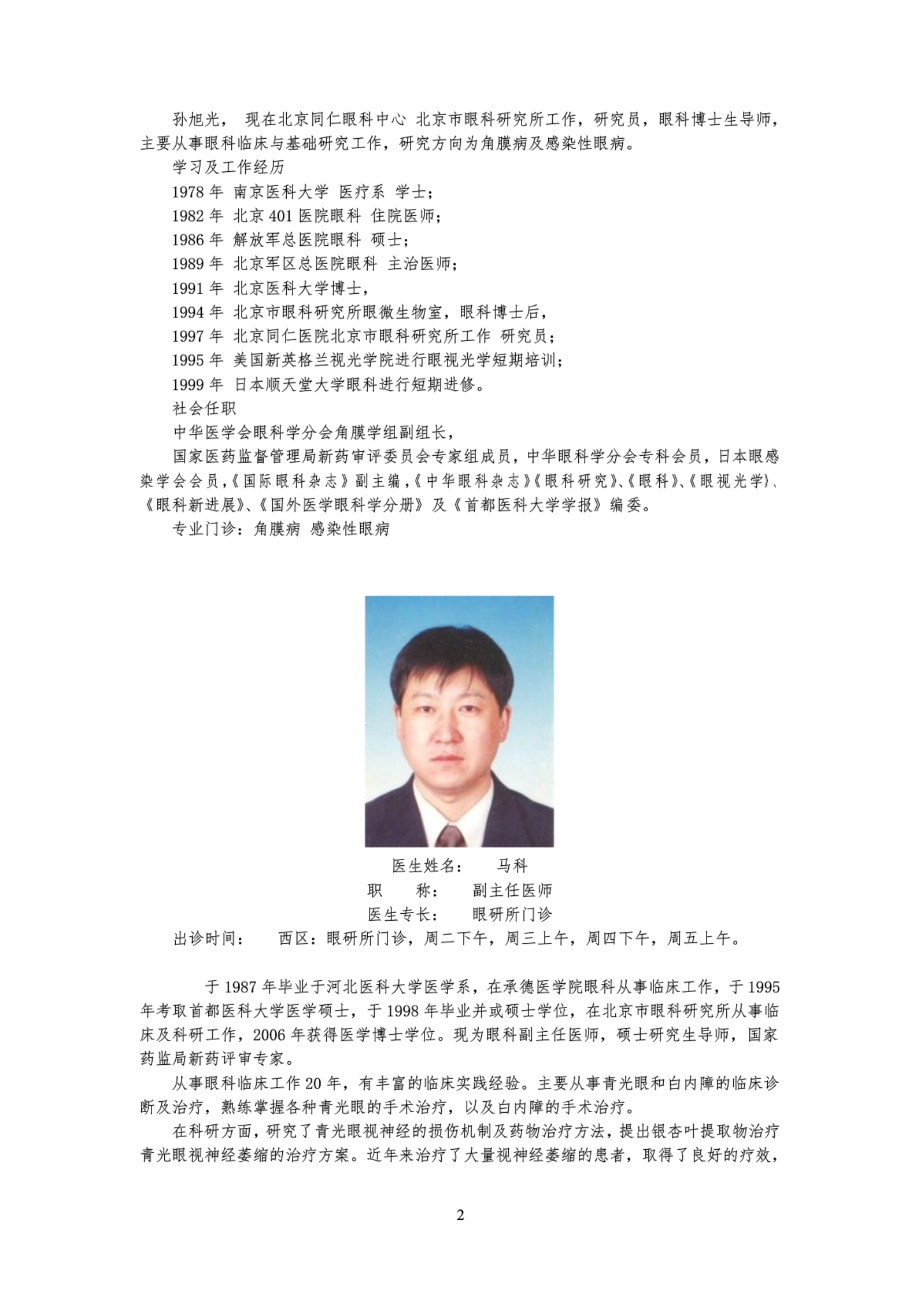 孙旭光， 现在北京同仁眼科中心 北京市眼科研究所工作，研究员，眼科博士生导师，主要从事眼科临床与基础研究工作，研究方向为角膜病及感染性眼病。

学习及工作经历

1978 年 南京医科大学 医疗系 学士；

1982 年 北京 401 医院眼科 住院医师；

1986 年 解放军总医院眼科 硕士；

1989 年 北京军区总医院眼科 主治医师；

1991 年 北京医科大学博士，

1994 年 北京市眼科研究所眼微生物室，眼科博士后，

1997 年 北京同仁医院北京市眼科研究所工作 研究员；

1995 年 美国新英格兰视光学院进行眼视光学短期培训；

1999 年 日本顺天堂大学眼科进行短期进修。

社会任职

中华医学会眼科学分会角膜学组副组长，

国家医药监督管理局新药审评委员会专家组成员，中华眼科学分会专科会员，日本眼感染学会会员，《国际眼科杂志》副主编，《中华眼科杂志》《眼科研究》、《眼科》、《眼视光学》、《眼科新进展》、《国外医学眼科学分册》及《首都医科大学学报》编委。

专业门诊：角膜病 感染性眼病

医生姓名： 马科

职 称： 副主任医师

医生专长： 眼研所门诊

出诊时间： 西区：眼研所门诊，周二下午，周三上午，周四下午，周五上午。

于 1987 年毕业于河北医科大学医学系，在承德医学院眼科从事临床工作，于 1995 年考取首都医科大学医学硕士，于 1998 年毕业并或硕士学位，在北京市眼科研究所从事临床及科研工作，2006 年获得医学博士学位。现为眼科副主任医师，硕士研究生导师，国家药监局新药评审专家。

从事眼科临床工作 20 年，有丰富的临床实践经验。主要从事青光眼和白内障的临床诊断及治疗，熟练掌握各种青光眼的手术治疗，以及白内障的手术治疗。

在科研方面，研究了青光眼视神经的损伤机制及药物治疗方法，提出银杏叶提取物治疗青光眼视神经萎缩的治疗方案。近年来治疗了大量视神经萎缩的患者，取得了良好的疗效，

2